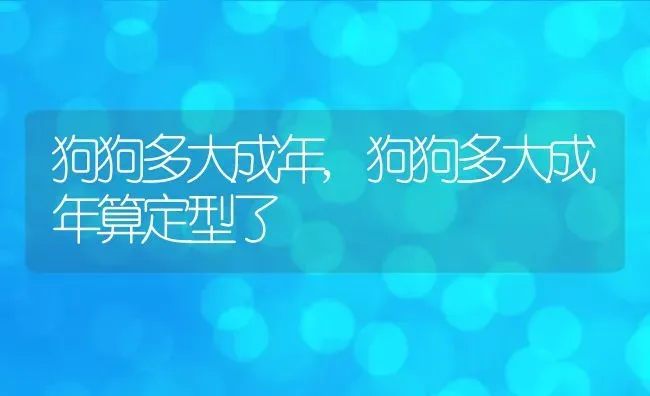 狗狗多大成年，狗狗多大成年算定型了